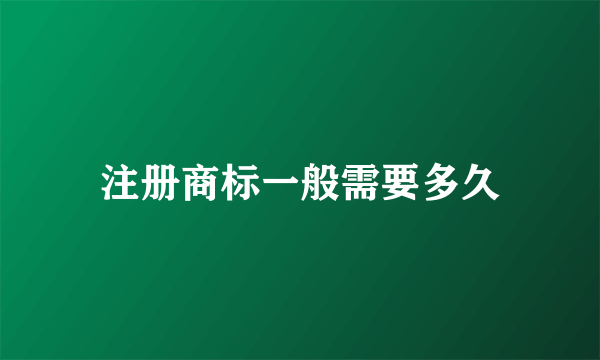 注册商标一般需要多久